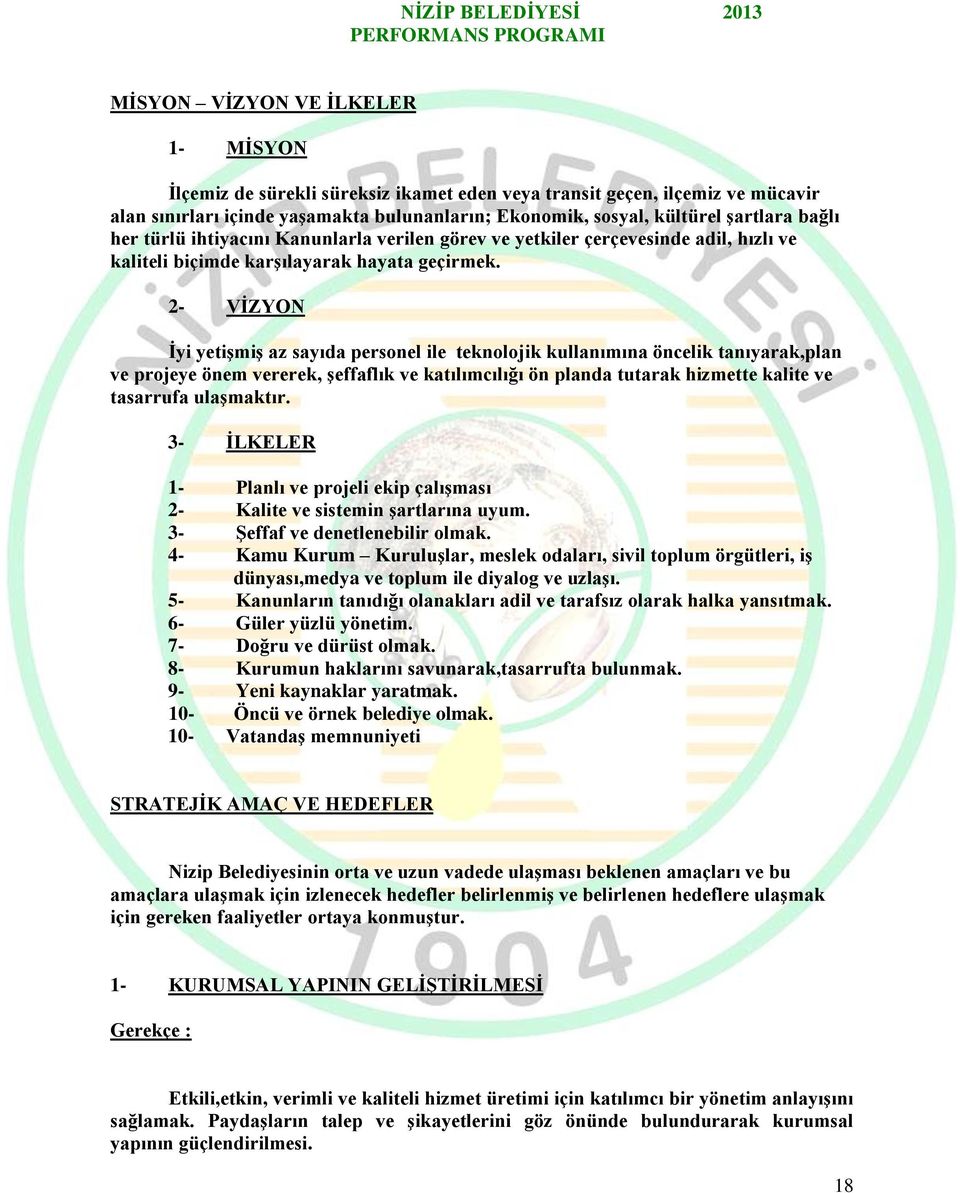 NİZİP BELEDİYESİ 2013
PERFORMANS PROGRAMI

MİSYON – VİZYON VE İLKELER

1- MİSYON

İlçemiz de sürekli süreksiz ikamet eden veya transit geçen, ilçemiz ve mücavir alan sınırları içinde yaşamakta bulunanların; Ekonomik, sosyal, kültürel şartlara bağlı her türlü ihtiyacını Kanunlarla verilen görev ve yetkiler çerçevesinde adil, hızlı ve kaliteli biçimde karşılayarak hayata geçirmek.

2- VİZYON

İyi yetişmiş az sayıda personel ile teknolojik kullanımına öncelik tanıyarak,plan ve projeye önem vererek, şeffaflık ve katılımcılığı ön planda tutarak hizmette kalite ve tasarrufa ulaşmaktır.

3- İLKELER

1- Planlı ve projeli ekip çalışması
2- Kalite ve sistemin şartlarına uyum.
3- Şeffaf ve denetlenebilir olmak.
4- Kamu Kurum – Kuruluşlar, meslek odaları, sivil toplum örgütleri, iş dünyası,medya ve toplum ile diyalog ve uzlaşı.
5- Kanunların tanıdığı olanakları adil ve tarafsız olarak halka yansıtmak.
6- Güler yüzlü yönetim.
7- Doğru ve dürüst olmak.
8- Kurumun haklarını savunarak,tasarrufta bulunmak.
9- Yeni kaynaklar yaratmak.
10- Öncü ve örnek belediye olmak.
10- Vatandaş memnuniyeti

STRATEJİK AMAÇ VE HEDEFLER

Nizip Belediyesinin orta ve uzun vadede ulaşması beklenen amaçları ve bu amaçlara ulaşmak için izlenecek hedefler belirlenmiş ve belirlenen hedeflere ulaşmak için gereken faaliyetler ortaya konmuştur.

1- KURUMSAL YAPININ GELİŞTİRİLMESİ

Gerekçe :

Etkili,etkin, verimli ve kaliteli hizmet üretimi için katılımcı bir yönetim anlayışını sağlamak. Paydaşların talep ve şikayetlerini göz önünde bulundurarak kurumsal yapının güçlendirilmesi.

18